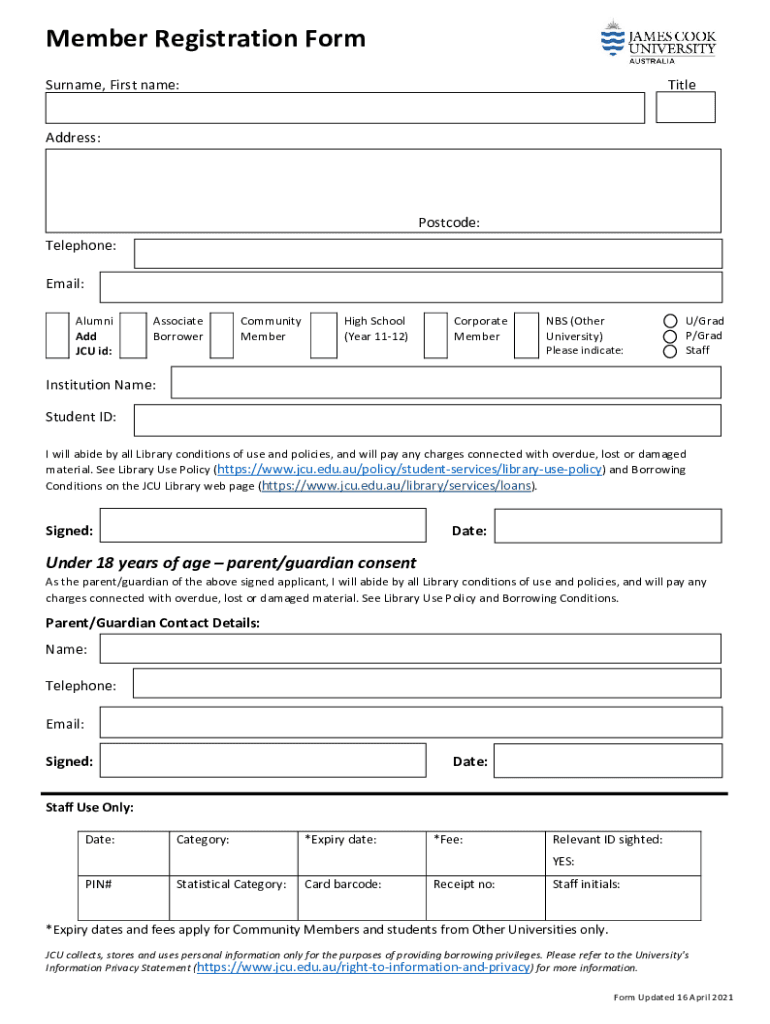 Member Registration Form

JAMES COOK UNIVERSITY AUSTRALIA

Surname, First name:

Title

Address:

Postcode:

Telephone:

Email:

Alumni Add JCU id:

Associate Borrower

Community Member

High School (Year 11-12)

Corporate Member

NBS (Other University) Please indicate:

U/Grad
P/Grad
Staff

Institution Name:

Student ID:

I will abide by all Library conditions of use and policies, and will pay any charges connected with overdue, lost or damaged material. See Library Use Policy (https://www.jcu.edu.au/policy/student-services/library-use-policy) and Borrowing Conditions on the JCU Library web page (https://www.jcu.edu.au/library/services/loans).

Signed:

Date:

Under 18 years of age – parent/guardian consent

As the parent/guardian of the above signed applicant, I will abide by all Library conditions of use and policies, and will pay any charges connected with overdue, lost or damaged material. See Library Use Policy and Borrowing Conditions.

Parent/Guardian Contact Details:

Name:

Telephone:

Email:

Signed:

Date:

Staff Use Only:

| Date: | Category: | *Expiry date: | *Fee: | Relevant ID sighted: YES: |
|---|---|---|---|---|
| PIN# | Statistical Category: | Card barcode: | Receipt no: | Staff initials: |

*Expiry dates and fees apply for Community Members and students from Other Universities only.

JCU collects, stores and uses personal information only for the purposes of providing borrowing privileges. Please refer to the University's Information Privacy Statement (https://www.jcu.edu.au/right-to-information-and-privacy) for more information.

Form Updated 16 April 2021